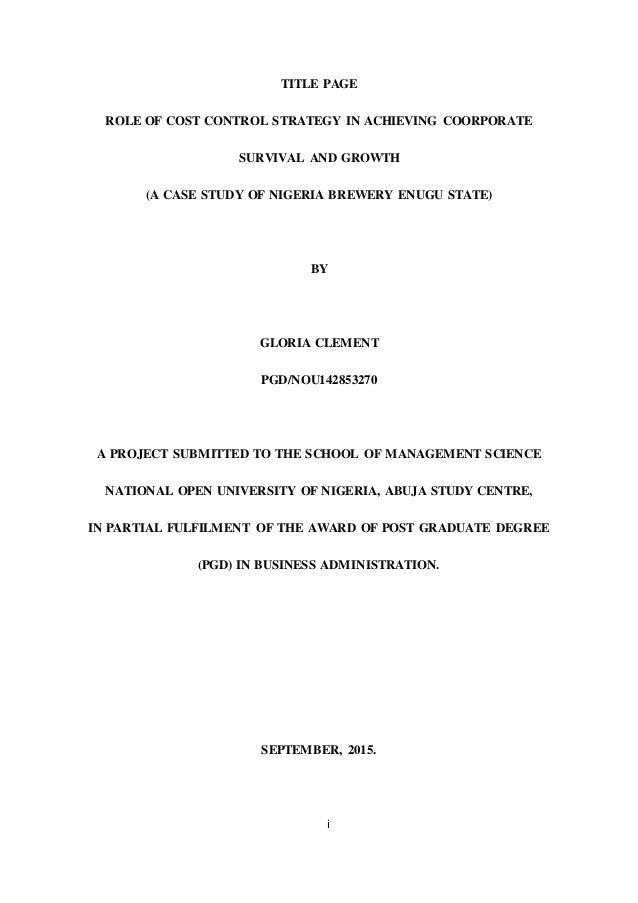 TITLE PAGE

ROLE OF COST CONTROL STRATEGY IN ACHIEVING COORPORATE SURVIVAL AND GROWTH

(A CASE STUDY OF NIGERIA BREWERY ENUGU STATE)

BY

GLORIA CLEMENT

PGD/NOU142853270

A PROJECT SUBMITTED TO THE SCHOOL OF MANAGEMENT SCIENCE NATIONAL OPEN UNIVERSITY OF NIGERIA, ABUJA STUDY CENTRE, IN PARTIAL FULFILMENT OF THE AWARD OF POST GRADUATE DEGREE (PGD) IN BUSINESS ADMINISTRATION.

SEPTEMBER, 2015.

i